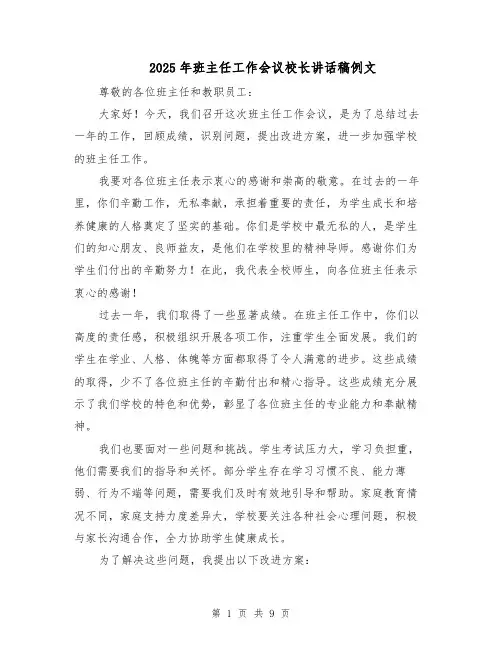 2025年班主任工作会议校长讲话稿例文

尊敬的各位班主任和教职员工：

大家好！今天，我们召开这次班主任工作会议，是为了总结过去一年的工作，回顾成绩，识别问题，提出改进方案，进一步加强学校的班主任工作。

我要对各位班主任表示衷心的感谢和崇高的敬意。在过去的一年里，你们辛勤工作，无私奉献，承担着重要的责任，为学生成长和培养健康的人格奠定了坚实的基础。你们是学校中最无私的人，是学生们的知心朋友、良师益友，是他们在学校里的精神导师。感谢你们为学生们付出的辛勤努力！在此，我代表全校师生，向各位班主任表示衷心的感谢！

过去一年，我们取得了一些显著成绩。在班主任工作中，你们以高度的责任感，积极组织开展各项工作，注重学生全面发展。我们的学生在学业、人格、体魄等方面都取得了令人满意的进步。这些成绩的取得，少不了各位班主任的辛勤付出和精心指导。这些成绩充分展示了我们学校的特色和优势，彰显了各位班主任的专业能力和奉献精神。

我们也要面对一些问题和挑战。学生考试压力大，学习负担重，他们需要我们的指导和关怀。部分学生存在学习习惯不良、能力薄弱、行为不端等问题，需要我们及时有效地引导和帮助。家庭教育情况不同，家庭支持力度差异大，学校要关注各种社会心理问题，积极与家长沟通合作，全力协助学生健康成长。

为了解决这些问题，我提出以下改进方案：

第 1 页 共 9 页